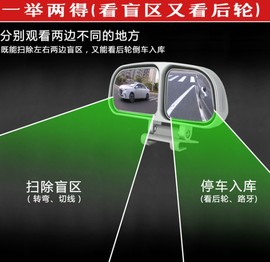 一举两得(看盲区又看后轮)

分别观看两边不同的地方
既能扫除左右两边盲区，又能看后轮倒车入库

扫除盲区
（转弯、切线）

停车入库
(看后轮、路牙)